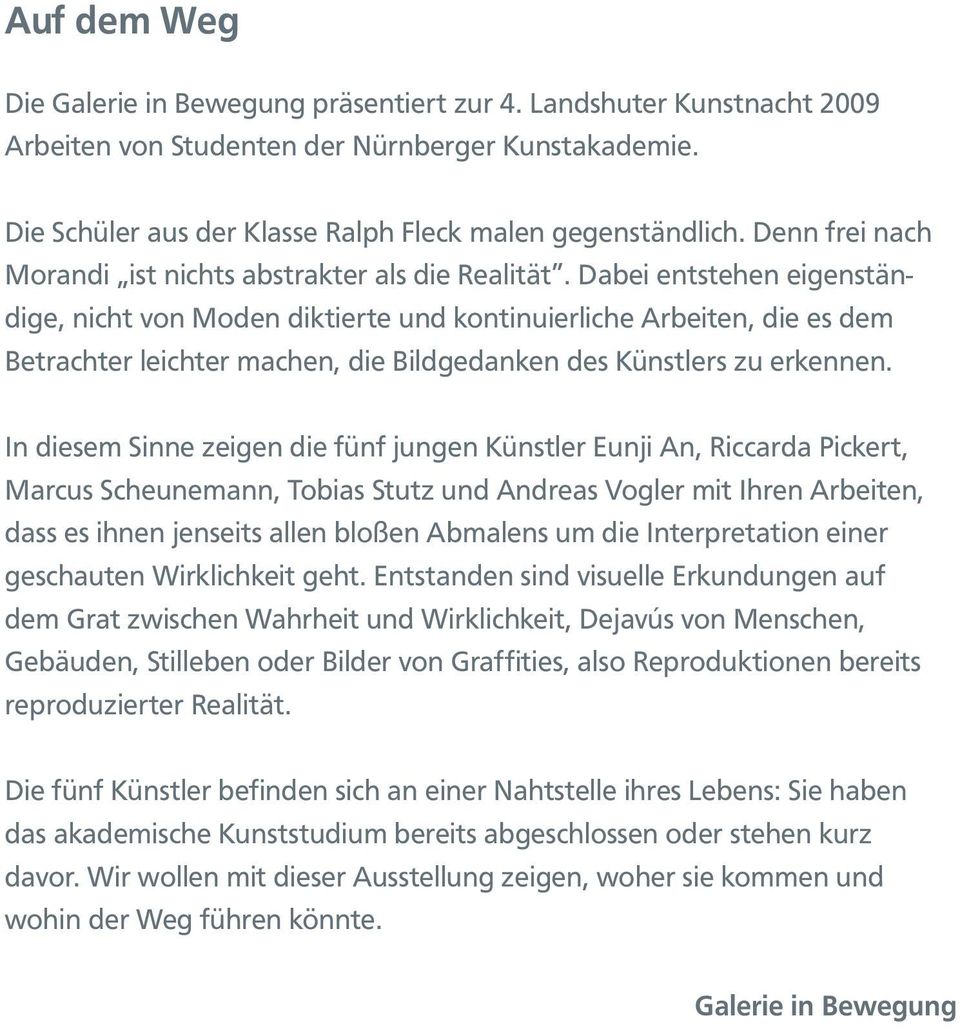 Auf dem Weg

Die Galerie in Bewegung präsentiert zur 4. Landshuter Kunstnacht 2009 Arbeiten von Studenten der Nürnberger Kunstakademie.

Die Schüler aus der Klasse Ralph Fleck malen gegenständlich. Denn frei nach Morandi „ist nichts abstrakter als die Realität“. Dabei entstehen eigenständige, nicht von Moden diktierte und kontinuierliche Arbeiten, die es dem Betrachter leichter machen, die Bildgedanken des Künstlers zu erkennen.

In diesem Sinne zeigen die fünf jungen Künstler Eunji An, Riccarda Pickert, Marcus Scheunemann, Tobias Stutz und Andreas Vogler mit Ihren Arbeiten, dass es ihnen jenseits allen bloßen Abmalens um die Interpretation einer geschauten Wirklichkeit geht. Entstanden sind visuelle Erkundungen auf dem Grat zwischen Wahrheit und Wirklichkeit, Dejavús von Menschen, Gebäuden, Stilleben oder Bilder von Graffities, also Reproduktionen bereits reproduzierter Realität.

Die fünf Künstler befinden sich an einer Nahtstelle ihres Lebens: Sie haben das akademische Kunststudium bereits abgeschlossen oder stehen kurz davor. Wir wollen mit dieser Ausstellung zeigen, woher sie kommen und wohin der Weg führen könnte.

Galerie in Bewegung